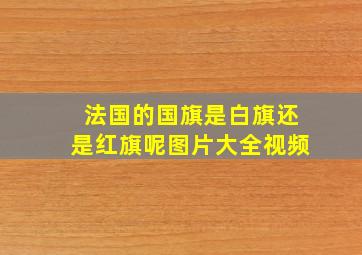 法国的国旗是白旗还是红旗呢图片大全视频